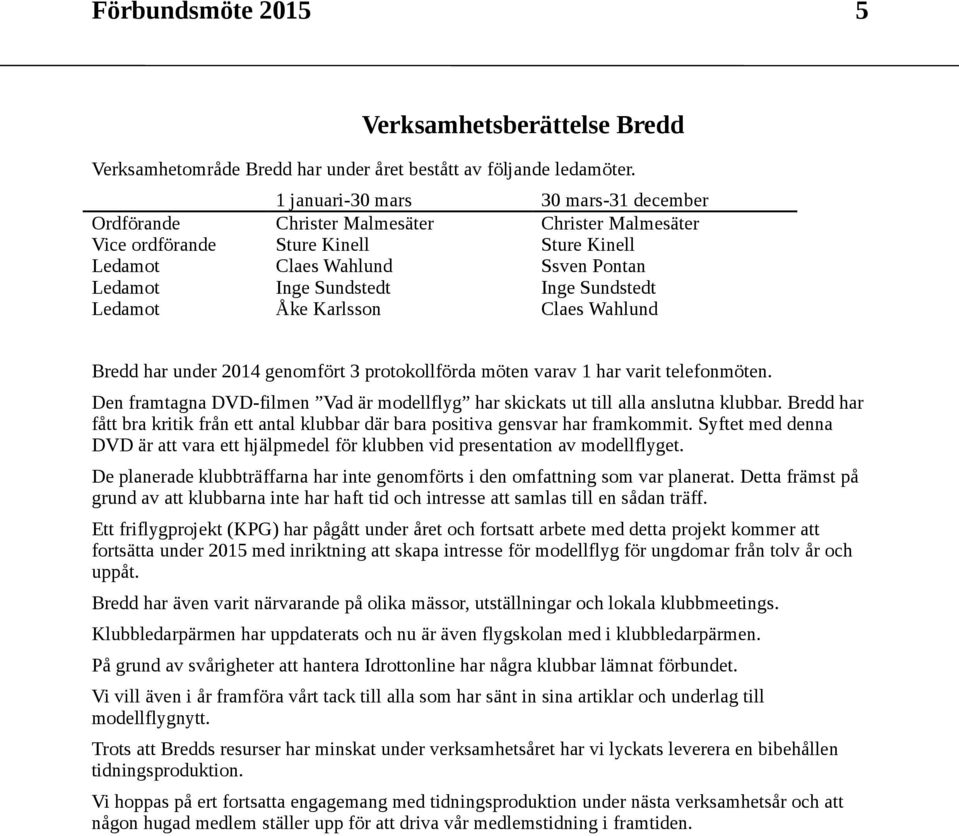 Förbundsmöte 2015 5

Verksamhetsberättelse Bredd

Verksamhetområde Bredd har under året bestått av följande ledamöter.

| | 1 januari-30 mars | 30 mars-31 december |
|---|---|---|
| Ordförande | Christer Malmesäter | Christer Malmesäter |
| Vice ordförande | Sture Kinell | Sture Kinell |
| Ledamot | Claes Wahlund | Ssven Pontan |
| Ledamot | Inge Sundstedt | Inge Sundstedt |
| Ledamot | Åke Karlsson | Claes Wahlund |

Bredd har under 2014 genomfört 3 protokollförda möten varav 1 har varit telefonmöten.

Den framtagna DVD-filmen ”Vad är modellflyg” har skickats ut till alla anslutna klubbar. Bredd har fått bra kritik från ett antal klubbar där bara positiva gensvar har framkommit. Syftet med denna DVD är att vara ett hjälpmedel för klubben vid presentation av modellflyget.

De planerade klubbträffarna har inte genomförts i den omfattning som var planerat. Detta främst på grund av att klubbarna inte har haft tid och intresse att samlas till en sådan träff.

Ett friflygprojekt (KPG) har pågått under året och fortsatt arbete med detta projekt kommer att fortsätta under 2015 med inriktning att skapa intresse för modellflyg för ungdomar från tolv år och uppåt.

Bredd har även varit närvarande på olika mässor, utställningar och lokala klubbmeetings.

Klubbledarpärmen har uppdaterats och nu är även flygskolan med i klubbledarpärmen.

På grund av svårigheter att hantera Idrottonline har några klubbar lämnat förbundet.

Vi vill även i år framföra vårt tack till alla som har sänt in sina artiklar och underlag till modellflygnytt.

Trots att Bredds resurser har minskat under verksamhetsåret har vi lyckats leverera en bibehållen tidningsproduktion.

Vi hoppas på ert fortsatta engagemang med tidningsproduktion under nästa verksamhetsår och att någon hugad medlem ställer upp för att driva vår medlemstidning i framtiden.